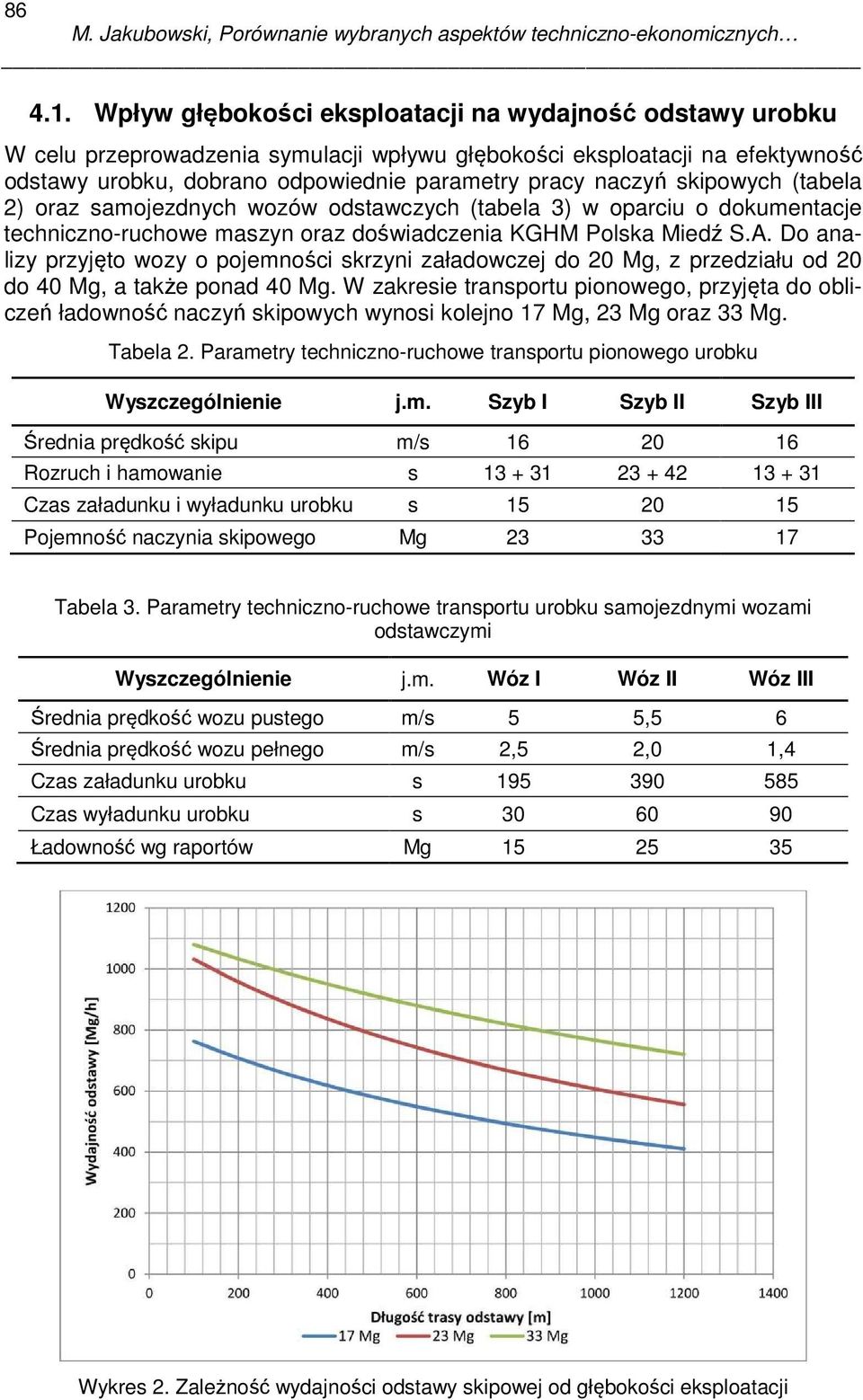 86
M. Jakubowski, Porównanie wybranych aspektów techniczno-ekonomicznych…

4.1. Wpływ głębokości eksploatacji na wydajność odstawy urobku

W celu przeprowadzenia symulacji wpływu głębokości eksploatacji na efektywność odstawy urobku, dobrano odpowiednie parametry pracy naczyń skipowych (tabela 2) oraz samojezdnych wozów odstawczych (tabela 3) w oparciu o dokumentacje techniczno-ruchowe maszyn oraz doświadczenia KGHM Polska Miedź S.A. Do analizy przyjęto wozy o pojemności skrzyni załadowczej do 20 Mg, z przedziału od 20 do 40 Mg, a także ponad 40 Mg. W zakresie transportu pionowego, przyjęta do obliczeń ładowność naczyń skipowych wynosi kolejno 17 Mg, 23 Mg oraz 33 Mg.

Tabela 2. Parametry techniczno-ruchowe transportu pionowego urobku

| Wyszczególnienie | j.m. | Szyb I | Szyb II | Szyb III |
|---|---|---|---|---|
| Średnia prędkość skipu | m/s | 16 | 20 | 16 |
| Rozruch i hamowanie | s | 13 + 31 | 23 + 42 | 13 + 31 |
| Czas załadunku i wyładunku urobku | s | 15 | 20 | 15 |
| Pojemność naczynia skipowego | Mg | 23 | 33 | 17 |

Tabela 3. Parametry techniczno-ruchowe transportu urobku samojezdnymi wozami odstawczymi

| Wyszczególnienie | j.m. | Wóz I | Wóz II | Wóz III |
|---|---|---|---|---|
| Średnia prędkość wozu pustego | m/s | 5 | 5,5 | 6 |
| Średnia prędkość wozu pełnego | m/s | 2,5 | 2,0 | 1,4 |
| Czas załadunku urobku | s | 195 | 390 | 585 |
| Czas wyładunku urobku | s | 30 | 60 | 90 |
| Ładowność wg raportów | Mg | 15 | 25 | 35 |

1200
1000
800
600
400
200
0
Wydajność odstawy [Mg/h]
0 200 400 600 800 1000 1200 1400
Długość trasy odstawy [m]
17 Mg 23 Mg 33 Mg

Wykres 2. Zależność wydajności odstawy skipowej od głębokości eksploatacji